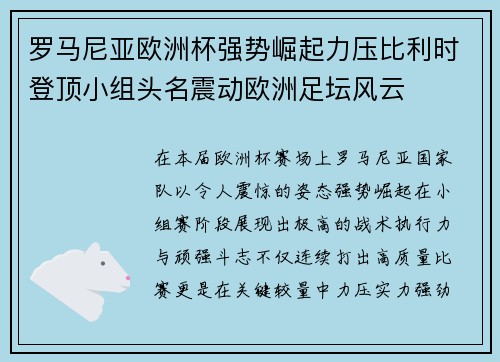 罗马尼亚欧洲杯强势崛起力压比利时登顶小组头名震动欧洲足坛风云

在本届欧洲杯赛场上罗马尼亚国家队以令人震惊的姿态强势崛起在小组赛阶段展现出极高的战术执行力与顽强斗志不仅连续打出高质量比赛更是在关键较量中力压实力强劲